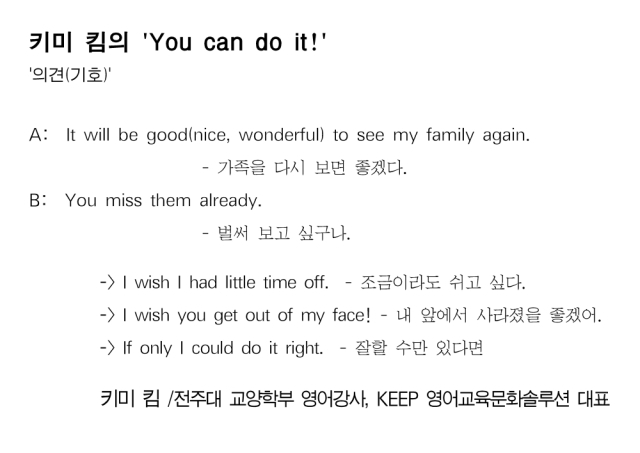 키미 킴의 'You can do it!'

'의견(기호)'

A: It will be good(nice, wonderful) to see my family again.

- 가족을 다시 보면 좋겠다.

B: You miss them already.

- 벌써 보고 싶구나.

-> I wish I had little time off. - 조금이라도 쉬고 싶다.

-> I wish you get out of my face! - 내 앞에서 사라졌을 좋겠어.

-> If only I could do it right. - 잘할 수만 있다면

키미 킴 /전주대 교양학부 영어강사, KEEP 영어교육문화솔루션 대표